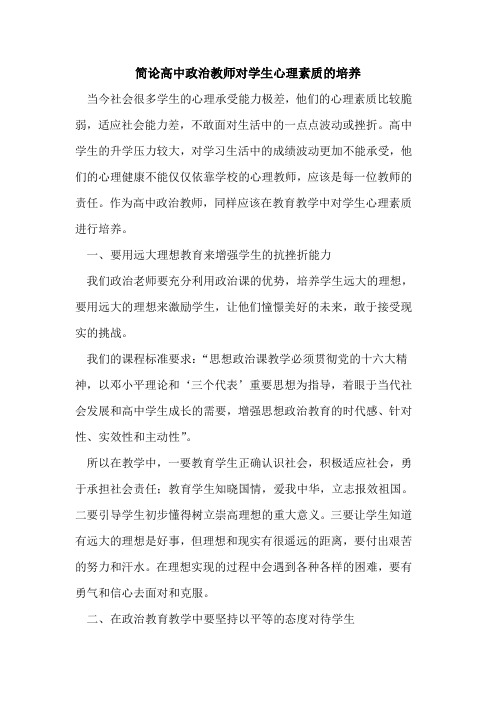 简论高中政治教师对学生心理素质的培养

当今社会很多学生的心理承受能力极差，他们的心理素质比较脆弱，适应社会能力差，不敢面对生活中的一点点波动或挫折。高中学生的升学压力较大，对学习生活中的成绩波动更加不能承受，他们的心理健康不能仅仅依靠学校的心理教师，应该是每一位教师的责任。作为高中政治教师，同样应该在教育教学中对学生心理素质进行培养。

一、要用远大理想教育来增强学生的抗挫折能力

我们政治老师要充分利用政治课的优势，培养学生远大的理想，要用远大的理想来激励学生，让他们憧憬美好的未来，敢于接受现实的挑战。

我们的课程标准要求：“思想政治课教学必须贯彻党的十六大精神，以邓小平理论和‘三个代表’重要思想为指导，着眼于当代社会发展和高中学生成长的需要，增强思想政治教育的时代感、针对性、实效性和主动性”。

所以在教学中，一要教育学生正确认识社会，积极适应社会，勇于承担社会责任；教育学生知晓国情，爱我中华，立志报效祖国。二要引导学生初步懂得树立崇高理想的重大意义。三要让学生知道有远大的理想是好事，但理想和现实有很遥远的距离，要付出艰苦的努力和汗水。在理想实现的过程中会遇到各种各样的困难，要有勇气和信心去面对和克服。

二、在政治教育教学中要坚持以平等的态度对待学生